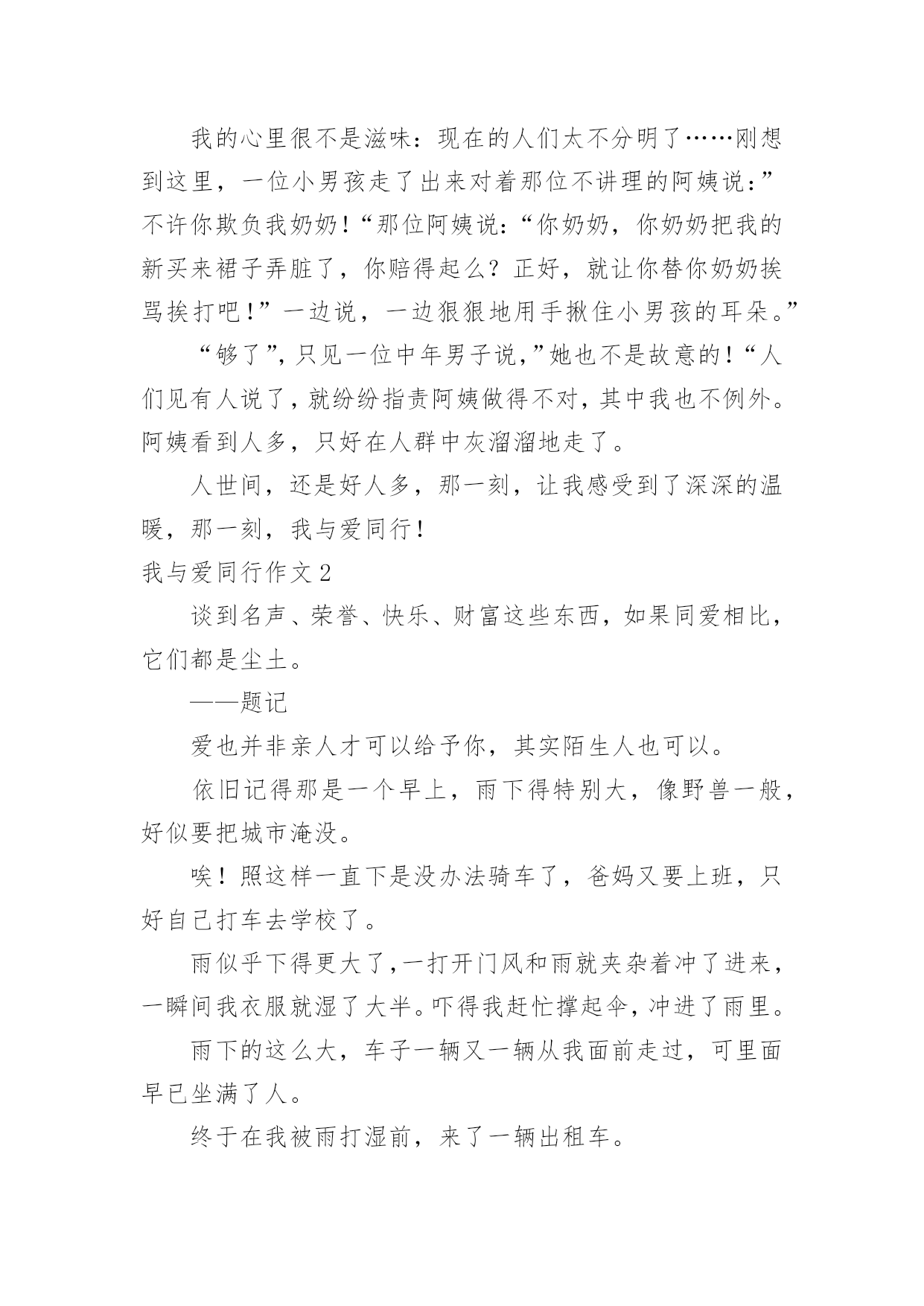 我的心里很不是滋味：现在的人们太不分明了……刚想到这里，一位小男孩走了出来对着那位不讲理的阿姨说：”不许你欺负我奶奶！“那位阿姨说：“你奶奶，你奶奶把我的新买来裙子弄脏了，你赔得起么？正好，就让你替你奶奶挨骂挨打吧！”一边说，一边狠狠地用手揪住小男孩的耳朵。”

“够了”，只见一位中年男子说，”她也不是故意的！“人们见有人说了，就纷纷指责阿姨做得不对，其中我也不例外。阿姨看到人多，只好在人群中灰溜溜地走了。

人世间，还是好人多，那一刻，让我感受到了深深的温暖，那一刻，我与爱同行！

我与爱同行作文2

谈到名声、荣誉、快乐、财富这些东西，如果同爱相比，它们都是尘土。

——题记

爱也并非亲人才可以给予你，其实陌生人也可以。

依旧记得那是一个早上，雨下得特别大，像野兽一般，好似要把城市淹没。

唉！照这样一直下是没办法骑车了，爸妈又要上班，只好自己打车去学校了。

雨似乎下得更大了，一打开门风和雨就夹杂着冲了进来，一瞬间我衣服就湿了大半。吓得我赶忙撑起伞，冲进了雨里。

雨下的这么大，车子一辆又一辆从我面前走过，可里面早已坐满了人。

终于在我被雨打湿前，来了一辆出租车。